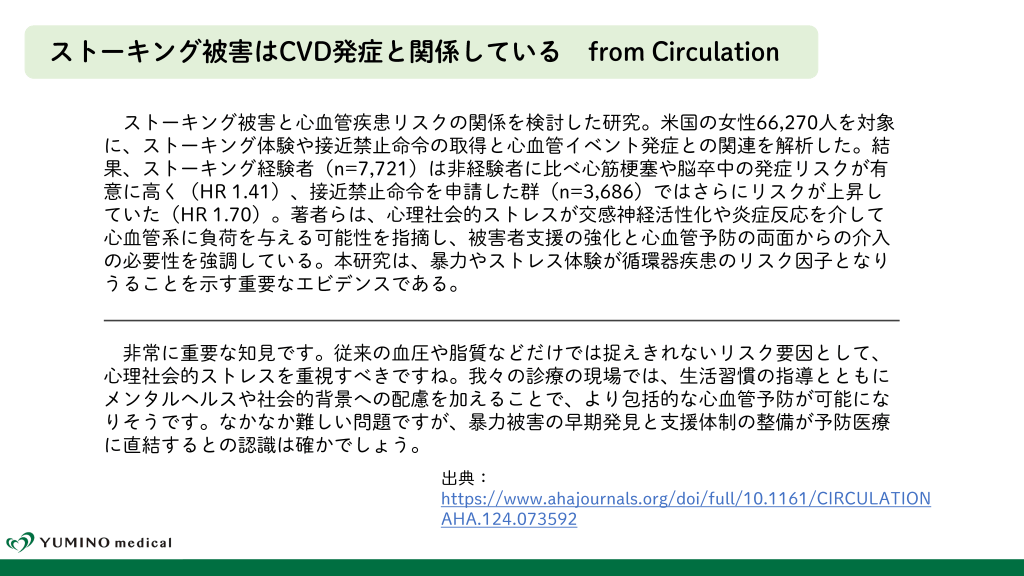 ストーキング被害はCVD発症と関係している　from Circulation

ストーキング被害と心血管疾患リスクの関係を検討した研究。米国の女性66,270人を対象に、ストーキング体験や接近禁止命令の取得と心血管イベント発症との関連を解析した。結果、ストーキング経験者（n=7,721）は非経験者に比べ心筋梗塞や脳卒中の発症リスクが有意に高く（HR 1.41）、接近禁止命令を申請した群（n=3,686）ではさらにリスクが上昇していた（HR 1.70）。著者らは、心理社会的ストレスが交感神経活性化や炎症反応を介して心血管系に負荷を与える可能性を指摘し、被害者支援の強化と心血管予防の両面からの介入の必要性を強調している。本研究は、暴力やストレス体験が循環器疾患のリスク因子となりうることを示す重要なエビデンスである。

非常に重要な知見です。従来の血圧や脂質などだけでは捉えきれないリスク要因として、心理社会的ストレスを重視すべきですね。我々の診療の現場では、生活習慣の指導とともにメンタルヘルスや社会的背景への配慮を加えることで、より包括的な心血管予防が可能になりそうです。なかなか難しい問題ですが、暴力被害の早期発見と支援体制の整備が予防医療に直結するとの認識は確かでしょう。

出典：
https://www.ahajournals.org/doi/full/10.1161/CIRCULATIONAHA.124.073592

YUMINO medical